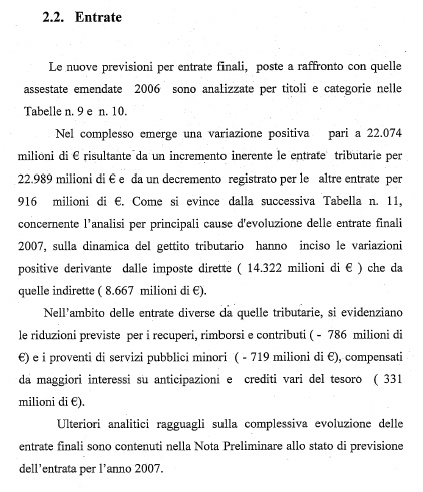 2.2. Entrate

Le nuove previsioni per entrate finali, poste a raffronto con quelle assestate emendate 2006 sono analizzate per titoli e categorie nelle Tabelle n. 9 e n. 10.

Nel complesso emerge una variazione positiva pari a 22.074 milioni di € risultante da un incremento inerente le entrate tributarie per 22.989 milioni di € e da un decremento registrato per le altre entrate per 916 milioni di €. Come si evince dalla successiva Tabella n. 11, concernente l'analisi per principali cause d'evoluzione delle entrate finali 2007, sulla dinamica del gettito tributario hanno inciso le variazioni positive derivante dalle imposte dirette ( 14.322 milioni di € ) che da quelle indirette ( 8.667 milioni di €).

Nell'ambito delle entrate diverse da quelle tributarie, si evidenziano le riduzioni previste per i recuperi, rimborsi e contributi ( - 786 milioni di €) e i proventi di servizi pubblici minori ( - 719 milioni di €), compensati da maggiori interessi su anticipazioni e crediti vari del tesoro ( 331 milioni di €).

Ulteriori analitici ragguagli sulla complessiva evoluzione delle entrate finali sono contenuti nella Nota Preliminare allo stato di previsione dell'entrata per l'anno 2007.